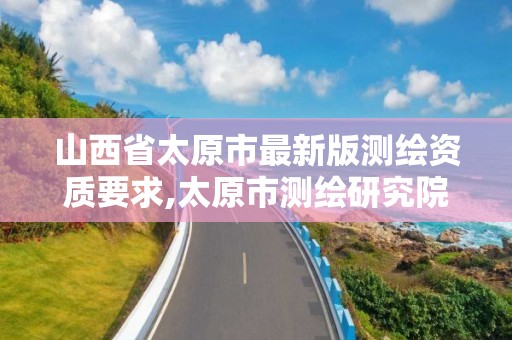 山西省太原市最新版测绘资质要求,太原市测绘研究院